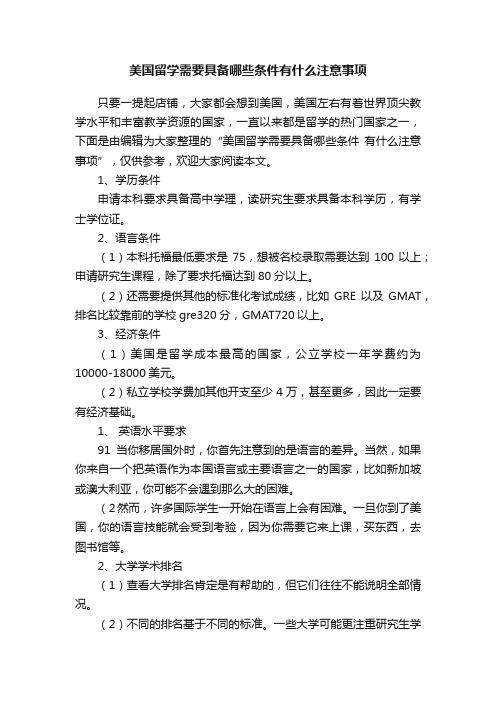 美国留学需要具备哪些条件有什么注意事项

只要一提起店铺，大家都会想到美国，美国左右有着世界顶尖教学水平和丰富教学资源的国家，一直以来都是留学的热门国家之一，下面是由编辑为大家整理的“美国留学需要具备哪些条件 有什么注意事项”，仅供参考，欢迎大家阅读本文。

1、学历条件

申请本科要求具备高中学理，读研究生要求具备本科学历，有学士学位证。

2、语言条件

（1）本科托福最低要求是 75，想被名校录取需要达到 100 以上；申请研究生课程，除了要求托福达到 80 分以上。

（2）还需要提供其他的标准化考试成绩，比如 GRE 以及 GMAT，排名比较靠前的学校 gre320 分，GMAT720 以上。

3、经济条件

（1）美国是留学成本最高的国家，公立学校一年学费约为 10000-18000 美元。

（2）私立学校学费加其他开支至少 4 万，甚至更多，因此一定要有经济基础。

1、 英语水平要求

91 当你移居国外时，你首先注意到的是语言的差异。当然，如果你来自一个把英语作为本国语言或主要语言之一的国家，比如新加坡或澳大利亚，你可能不会遇到那么大的困难。

（2然而，许多国际学生一开始在语言上会有困难。一旦你到了美国，你的语言技能就会受到考验，因为你需要它来上课，买东西，去图书馆等。

2、大学学术排名

（1）查看大学排名肯定是有帮助的，但它们往往不能说明全部情况。

（2）不同的排名基于不同的标准。一些大学可能更注重研究生学